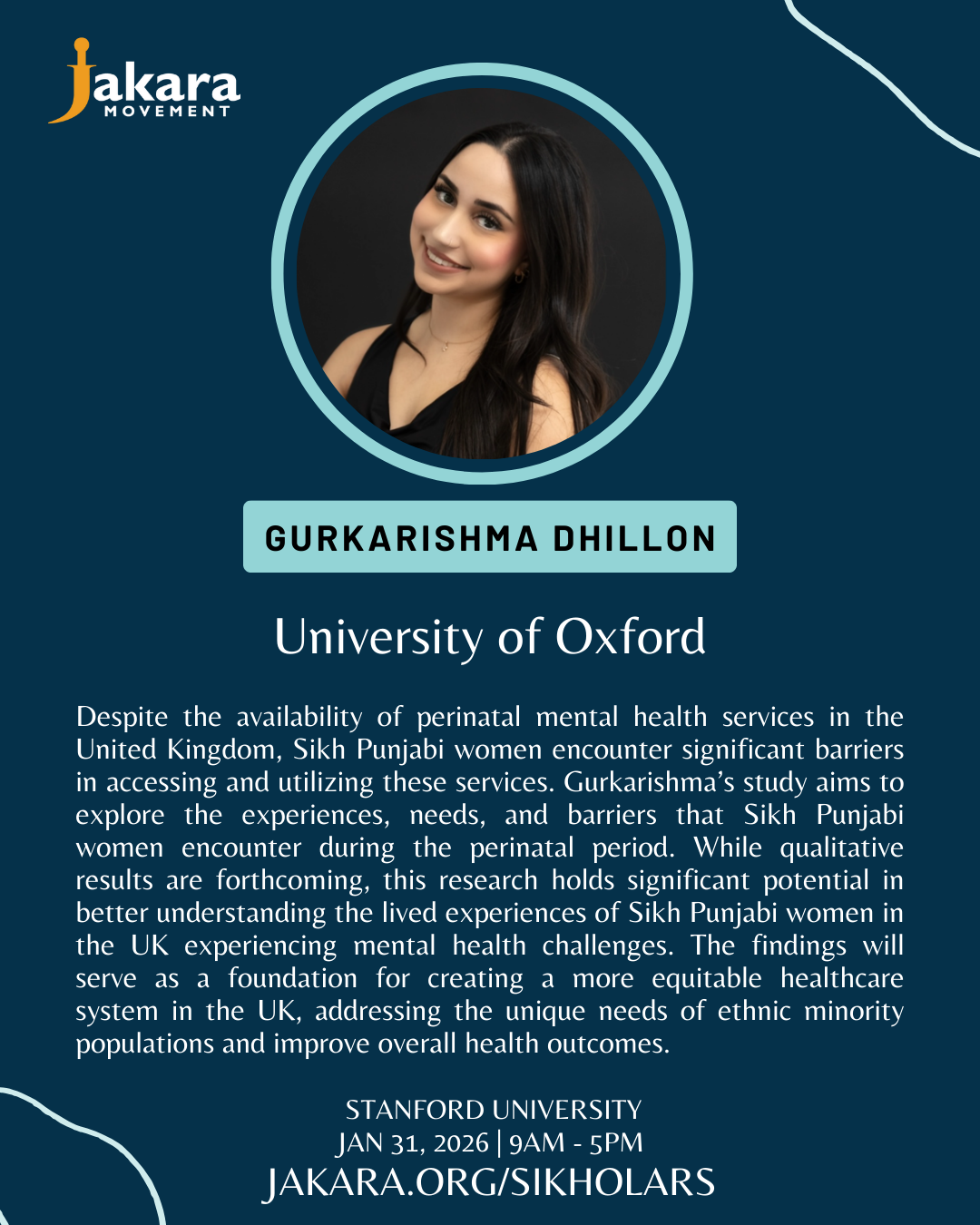 Jakara
MOVEMENT

GURKARISHMA DHILLON

University of Oxford

Despite the availability of perinatal mental health services in the United Kingdom, Sikh Punjabi women encounter significant barriers in accessing and utilizing these services. Gurkarishma's study aims to explore the experiences, needs, and barriers that Sikh Punjabi women encounter during the perinatal period. While qualitative results are forthcoming, this research holds significant potential in better understanding the lived experiences of Sikh Punjabi women in the UK experiencing mental health challenges. The findings will serve as a foundation for creating a more equitable healthcare system in the UK, addressing the unique needs of ethnic minority populations and improve overall health outcomes.

STANFORD UNIVERSITY
JAN 31, 2026 | 9AM - 5PM
JAKARA.ORG/SIKHOLARS